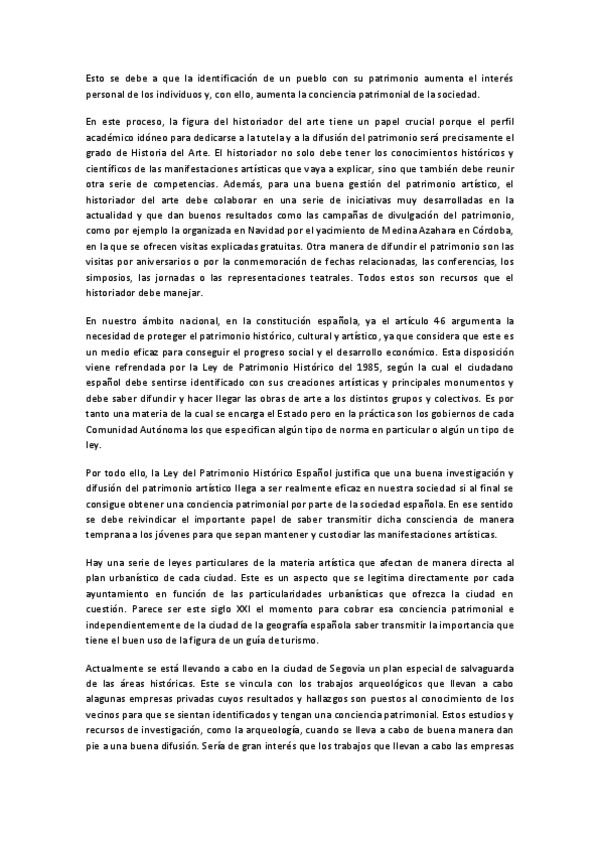 Esto se debe a que la identificación de un pueblo con su patrimonio aumenta el interés personal de los individuos y, con ello, aumenta la conciencia patrimonial de la sociedad.

En este proceso, la figura del historiador del arte tiene un papel crucial porque el perfil académico idóneo para dedicarse a la tutela y a la difusión del patrimonio será precisamente el grado de Historia del Arte. El historiador no solo debe tener los conocimientos históricos y científicos de las manifestaciones artísticas que vaya a explicar, sino que también debe reunir otra serie de competencias. Además, para una buena gestión del patrimonio artístico, el historiador del arte debe colaborar en una serie de iniciativas muy desarrolladas en la actualidad y que dan buenos resultados como las campañas de divulgación del patrimonio, como por ejemplo la organizada en Navidad por el yacimiento de Medina Azahara en Córdoba, en la que se ofrecen visitas explicadas gratuitas. Otra manera de difundir el patrimonio son las visitas por aniversarios o por la conmemoración de fechas relacionadas, las conferencias, los simposios, las jornadas o las representaciones teatrales. Todos estos son recursos que el historiador debe manejar.

En nuestro ámbito nacional, en la constitución española, ya el artículo 46 argumenta la necesidad de proteger el patrimonio histórico, cultural y artístico, ya que considera que este es un medio eficaz para conseguir el progreso social y el desarrollo económico. Esta disposición viene refrendada por la Ley de Patrimonio Histórico del 1985, según la cual el ciudadano español debe sentirse identificado con sus creaciones artísticas y principales monumentos y debe saber difundir y hacer llegar las obras de arte a los distintos grupos y colectivos. Es por tanto una materia de la cual se encarga el Estado pero en la práctica son los gobiernos de cada Comunidad Autónoma los que especifican algún tipo de norma en particular o algún un tipo de ley.

Por todo ello, la Ley del Patrimonio Histórico Español justifica que una buena investigación y difusión del patrimonio artístico llega a ser realmente eficaz en nuestra sociedad si al final se consigue obtener una conciencia patrimonial por parte de la sociedad española. En ese sentido se debe reivindicar el importante papel de saber transmitir dicha consciencia de manera temprana a los jóvenes para que sepan mantener y custodiar las manifestaciones artísticas.

Hay una serie de leyes particulares de la materia artística que afectan de manera directa al plan urbanístico de cada ciudad. Este es un aspecto que se legitima directamente por cada ayuntamiento en función de las particularidades urbanísticas que ofrezca la ciudad en cuestión. Parece ser este siglo XXI el momento para cobrar esa conciencia patrimonial e independientemente de la ciudad de la geografía española saber transmitir la importancia que tiene el buen uso de la figura de un guía de turismo.

Actualmente se está llevando a cabo en la ciudad de Segovia un plan especial de salvaguarda de las áreas históricas. Este se vincula con los trabajos arqueológicos que llevan a cabo alagunas empresas privadas cuyos resultados y hallazgos son puestos al conocimiento de los vecinos para que se sientan identificados y tengan una conciencia patrimonial. Estos estudios y recursos de investigación, como la arqueología, cuando se lleva a cabo de buena manera dan pie a una buena difusión. Sería de gran interés que los trabajos que llevan a cabo las empresas